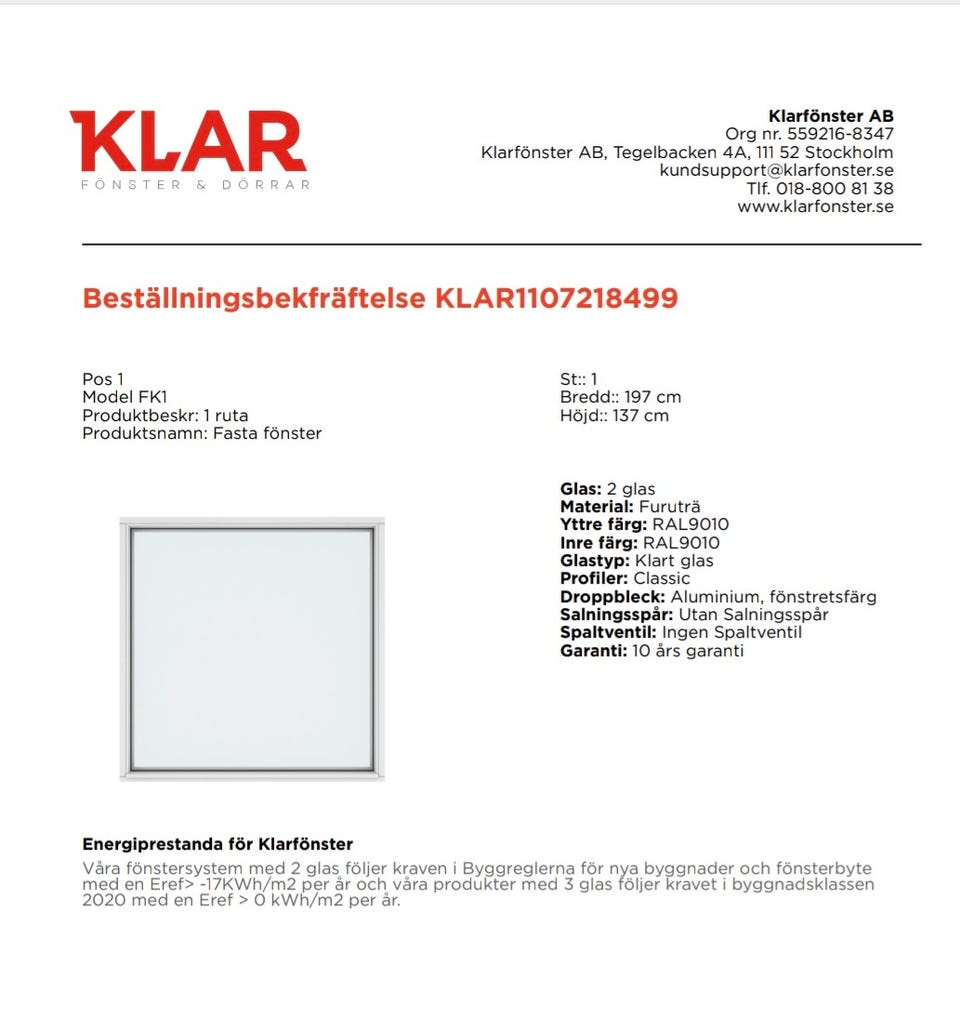 KLAR
FÖNSTER & DÖRRAR

Klarfönster AB
Org nr. 559216-8347
Klarfönster AB, Tegelbacken 4A, 111 52 Stockholm
kundsupport@klarfonster.se
Tlf. 018-800 81 38
www.klarfonster.se

Beställningsbekfräftelse KLAR1107218499

Pos 1
Model FK1
Produktbeskr: 1 ruta
Produktsnamn: Fasta fönster

St:: 1
Bredd:: 197 cm
Höjd:: 137 cm

Glas: 2 glas
Material: Furuträ
Yttre färg: RAL9010
Inre färg: RAL9010
Glastyp: Klart glas
Profiler: Classic
Droppbleck: Aluminium, fönstretsfärg
Salningsspår: Utan Salningsspår
Spaltventil: Ingen Spaltventil
Garanti: 10 års garanti

Energiprestanda för Klarfönster
Våra fönstersystem med 2 glas följer kraven i Byggreglerna för nya byggnader och fönsterbyte med en Eref> -17KWh/m2 per år och våra produkter med 3 glas följer kravet i byggnadsklassen 2020 med en Eref > 0 kWh/m2 per år.